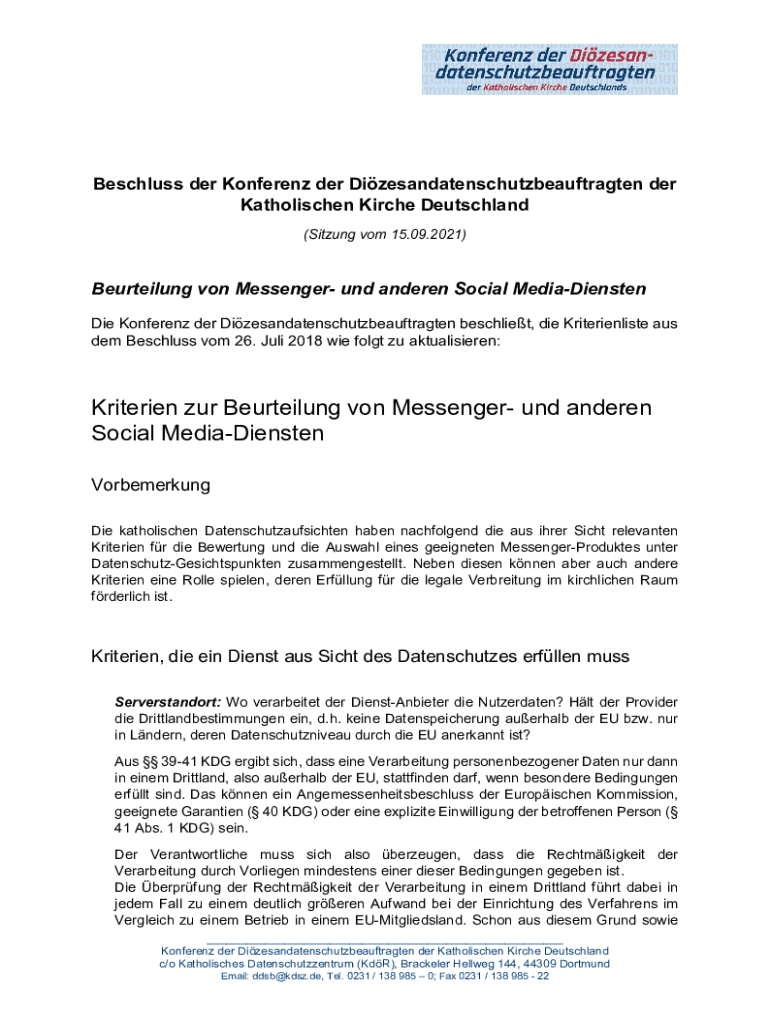 Konferenz der Diözesandatenschutzbeauftragten
der Katholischen Kirche Deutschlands

Beschluss der Konferenz der Diözesandatenschutzbeauftragten der Katholischen Kirche Deutschland

(Sitzung vom 15.09.2021)

Beurteilung von Messenger- und anderen Social Media-Diensten

Die Konferenz der Diözesandatenschutzbeauftragten beschließt, die Kriterienliste aus dem Beschluss vom 26. Juli 2018 wie folgt zu aktualisieren:

Kriterien zur Beurteilung von Messenger- und anderen Social Media-Diensten

Vorbemerkung

Die katholischen Datenschutzaufsichten haben nachfolgend die aus ihrer Sicht relevanten Kriterien für die Bewertung und die Auswahl eines geeigneten Messenger-Produktes unter Datenschutz-Gesichtspunkten zusammengestellt. Neben diesen können aber auch andere Kriterien eine Rolle spielen, deren Erfüllung für die legale Verbreitung im kirchlichen Raum förderlich ist.

Kriterien, die ein Dienst aus Sicht des Datenschutzes erfüllen muss

Serverstandort: Wo verarbeitet der Dienst-Anbieter die Nutzerdaten? Hält der Provider die Drittlandbestimmungen ein, d.h. keine Datenspeicherung außerhalb der EU bzw. nur in Ländern, deren Datenschutzniveau durch die EU anerkannt ist?

Aus §§ 39-41 KDG ergibt sich, dass eine Verarbeitung personenbezogener Daten nur dann in einem Drittland, also außerhalb der EU, stattfinden darf, wenn besondere Bedingungen erfüllt sind. Das können ein Angemessenheitsbeschluss der Europäischen Kommission, geeignete Garantien (§ 40 KDG) oder eine explizite Einwilligung der betroffenen Person (§ 41 Abs. 1 KDG) sein.

Der Verantwortliche muss sich also überzeugen, dass die Rechtmäßigkeit der Verarbeitung durch Vorliegen mindestens einer dieser Bedingungen gegeben ist.
Die Überprüfung der Rechtmäßigkeit der Verarbeitung in einem Drittland führt dabei in jedem Fall zu einem deutlich größeren Aufwand bei der Einrichtung des Verfahrens im Vergleich zu einem Betrieb in einem EU-Mitgliedsland. Schon aus diesem Grund sowie

Konferenz der Diözesandatenschutzbeauftragten der Katholischen Kirche Deutschland
c/o Katholisches Datenschutzzentrum (KdöR), Brackeler Hellweg 144, 44309 Dortmund
Email: ddsb@kdsz.de, Tel. 0231 / 138 985 – 0; Fax 0231 / 138 985 - 22